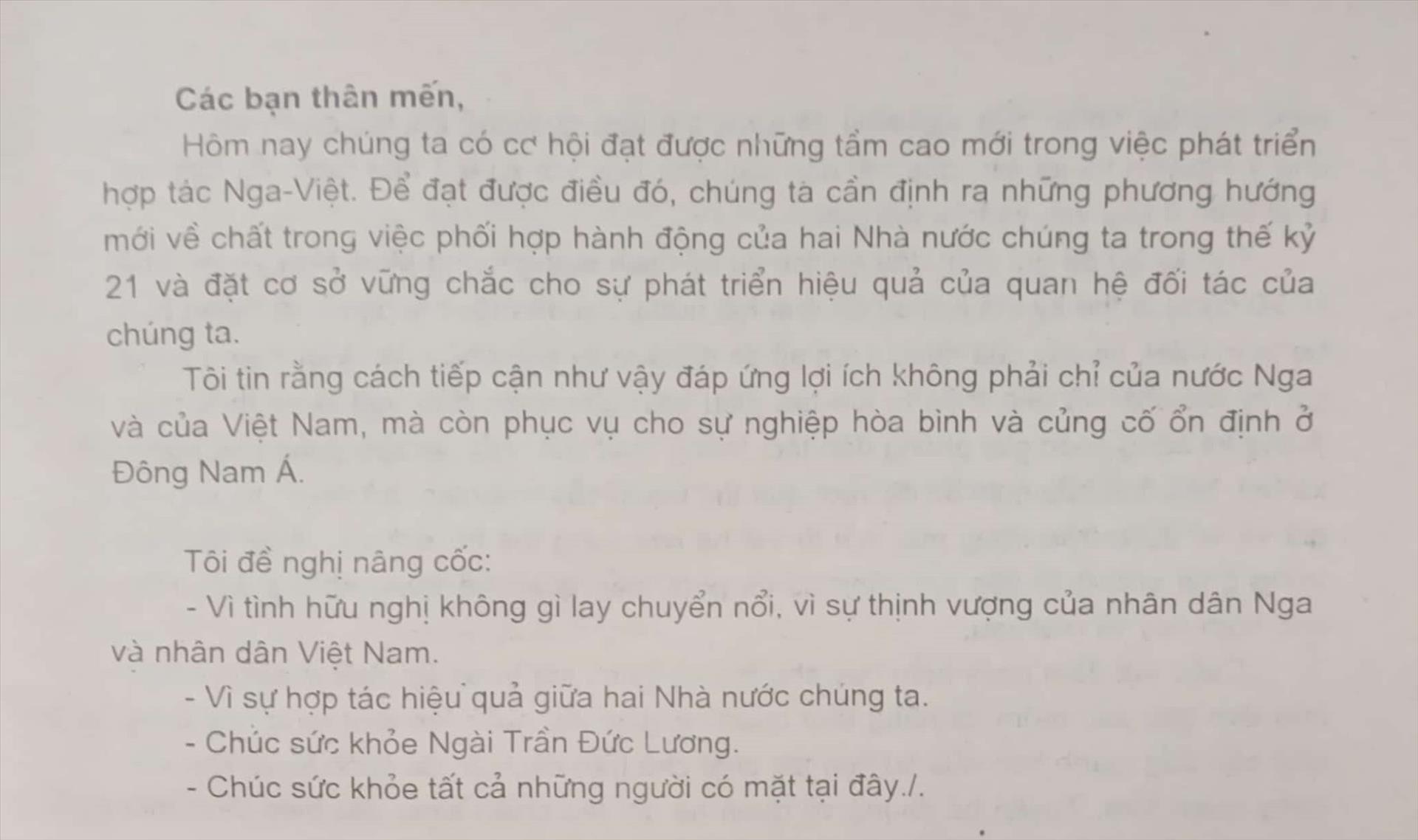 Các bạn thân mến,

Hôm nay chúng ta có cơ hội đạt được những tầm cao mới trong việc phát triển hợp tác Nga-Việt. Để đạt được điều đó, chúng ta cần định ra những phương hướng mới về chất trong việc phối hợp hành động của hai Nhà nước chúng ta trong thế kỷ 21 và đặt cơ sở vững chắc cho sự phát triển hiệu quả của quan hệ đối tác của chúng ta.

Tôi tin rằng cách tiếp cận như vậy đáp ứng lợi ích không phải chỉ của nước Nga và của Việt Nam, mà còn phục vụ cho sự nghiệp hòa bình và củng cố ổn định ở Đông Nam Á.

Tôi đề nghị nâng cốc:

- Vì tình hữu nghị không gì lay chuyển nổi, vì sự thịnh vượng của nhân dân Nga và nhân dân Việt Nam.

- Vì sự hợp tác hiệu quả giữa hai Nhà nước chúng ta.

- Chúc sức khỏe Ngài Trần Đức Lương.

- Chúc sức khỏe tất cả những người có mặt tại đây./.